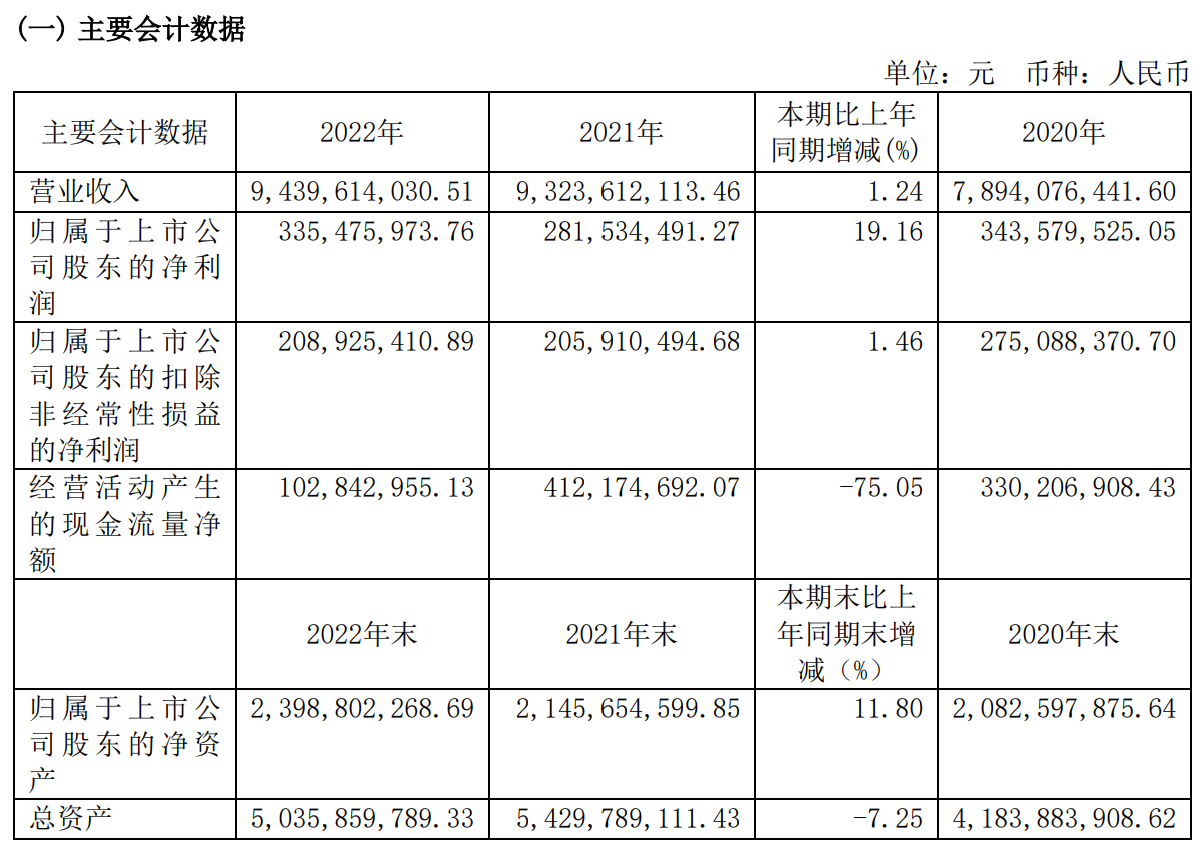 (一) 主要会计数据

单位：元　币种：人民币

| 主要会计数据 | 2022年 | 2021年 | 本期比上年同期增减(%) | 2020年 |
|---|---|---|---|---|
| 营业收入 | 9,439,614,030.51 | 9,323,612,113.46 | 1.24 | 7,894,076,441.60 |
| 归属于上市公司股东的净利润 | 335,475,973.76 | 281,534,491.27 | 19.16 | 343,579,525.05 |
| 归属于上市公司股东的扣除非经常性损益的净利润 | 208,925,410.89 | 205,910,494.68 | 1.46 | 275,088,370.70 |
| 经营活动产生的现金流量净额 | 102,842,955.13 | 412,174,692.07 | -75.05 | 330,206,908.43 |
|  | 2022年末 | 2021年末 | 本期末比上年同期末增减（%） | 2020年末 |
| 归属于上市公司股东的净资产 | 2,398,802,268.69 | 2,145,654,599.85 | 11.80 | 2,082,597,875.64 |
| 总资产 | 5,035,859,789.33 | 5,429,789,111.43 | -7.25 | 4,183,883,908.62 |